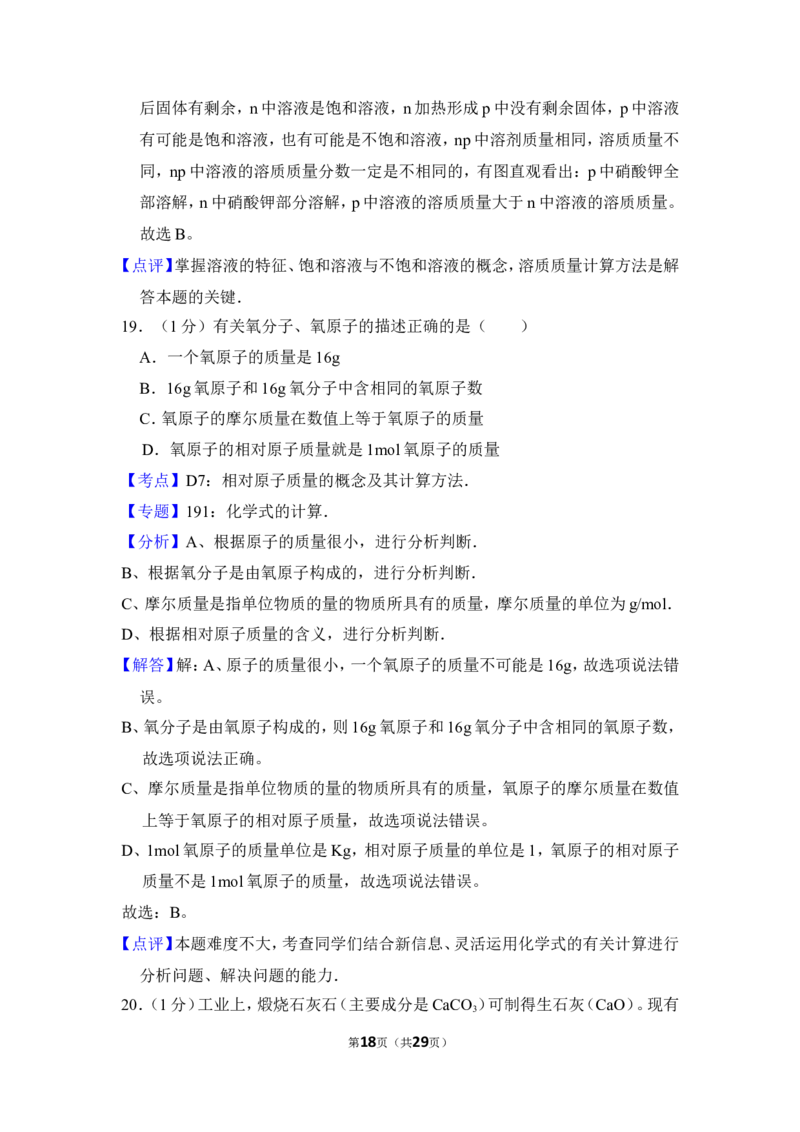 后固体有剩余，n中溶液是饱和溶液，n加热形成p中没有剩余固体，p中溶液有可能是饱和溶液，也有可能是不饱和溶液，np中溶剂质量相同，溶质质量不同，np中溶液的溶质质量分数一定是不相同的，有图直观看出：p中硝酸钾全部溶解，n中硝酸钾部分溶解，p中溶液的溶质质量大于n中溶液的溶质质量。故选B。

【点评】掌握溶液的特征、饱和溶液与不饱和溶液的概念，溶质质量计算方法是解答本题的关键．

19．（1分）有关氧分子、氧原子的描述正确的是（　　）

A．一个氧原子的质量是16g

B．16g氧原子和16g氧分子中含相同的氧原子数

C．氧原子的摩尔质量在数值上等于氧原子的质量

D．氧原子的相对原子质量就是1mol氧原子的质量

【考点】D7：相对原子质量的概念及其计算方法．

【专题】191：化学式的计算．

【分析】A、根据原子的质量很小，进行分析判断．

B、根据氧分子是由氧原子构成的，进行分析判断．

C、摩尔质量是指单位物质的量的物质所具有的质量，摩尔质量的单位为g/mol．

D、根据相对原子质量的含义，进行分析判断．

【解答】解：A、原子的质量很小，一个氧原子的质量不可能是16g，故选项说法错误。

B、氧分子是由氧原子构成的，则16g氧原子和16g氧分子中含相同的氧原子数，故选项说法正确。

C、摩尔质量是指单位物质的量的物质所具有的质量，氧原子的摩尔质量在数值上等于氧原子的相对原子质量，故选项说法错误。

D、1mol氧原子的质量单位是Kg，相对原子质量的单位是1，氧原子的相对原子质量不是1mol氧原子的质量，故选项说法错误。

故选：B。

【点评】本题难度不大，考查同学们结合新信息、灵活运用化学式的有关计算进行分析问题、解决问题的能力．

20．（1分）工业上，煅烧石灰石（主要成分是$CaCO_3$）可制得生石灰（CaO）。现有

第18页（共29页）